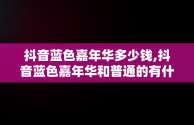 抖音蓝色嘉年华多少钱,抖音蓝色嘉年华和普通的有什